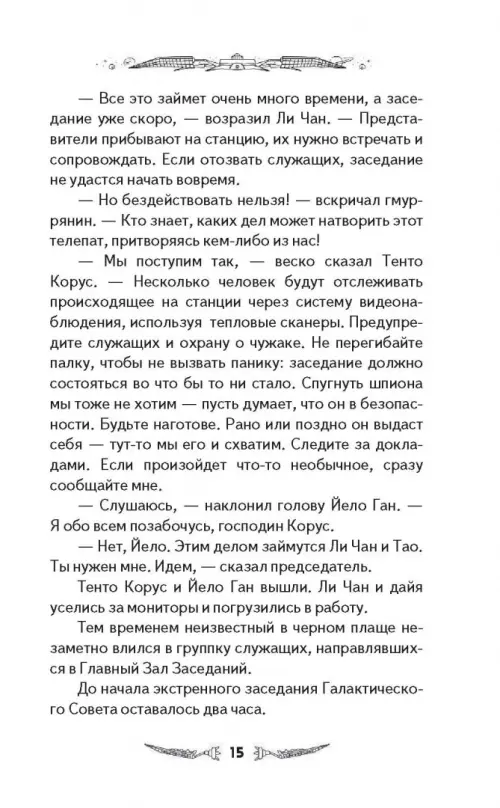 — Все это займет очень много времени, а заседание уже скоро, — возразил Ли Чан. — Представители прибывают на станцию, их нужно встречать и сопровождать. Если отозвать служащих, заседание не удастся начать вовремя.

— Но бездействовать нельзя! — вскричал гмуррянин. — Кто знает, каких дел может натворить этот телепат, притворяясь кем-либо из нас!

— Мы поступим так, — веско сказал Тенто Корус. — Несколько человек будут отслеживать происходящее на станции через систему видеонаблюдения, используя тепловые сканеры. Предупредите служащих и охрану о чужаке. Не перегибайте палку, чтобы не вызвать панику: заседание должно состояться во что бы то ни стало. Спугнуть шпиона мы тоже не хотим — пусть думает, что он в безопасности. Будьте наготове. Рано или поздно он выдаст себя — тут-то мы его и схватим. Следите за докладами. Если произойдет что-то необычное, сразу сообщайте мне.

— Слушаюсь, — наклонил голову Йело Ган. — Я обо всем позабочусь, господин Корус.

— Нет, Йело. Этим делом займутся Ли Чан и Тао. Ты нужен мне. Идем, — сказал председатель.

Тенто Корус и Йело Ган вышли. Ли Чан и дайя уселись за мониторы и погрузились в работу.

Тем временем неизвестный в черном плаще незаметно влился в группку служащих, направлявшихся в Главный Зал Заседаний.

До начала экстренного заседания Галактического Совета оставалось два часа.

15